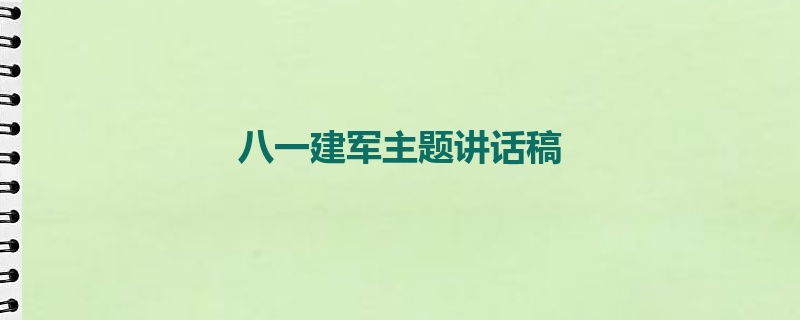 八一建军主题讲话稿